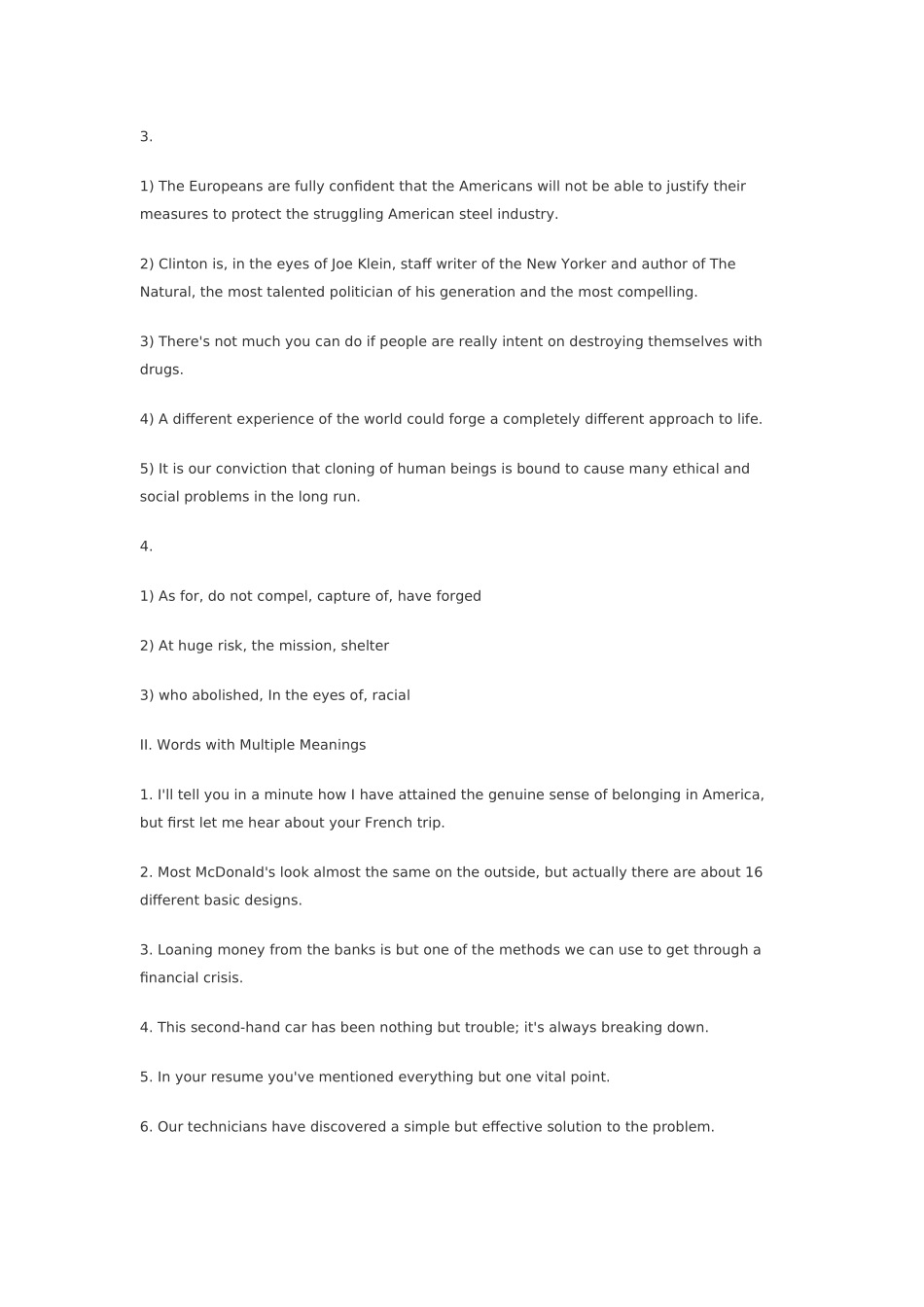 3.

1) The Europeans are fully confident that the Americans will not be able to justify their measures to protect the struggling American steel industry.

2) Clinton is, in the eyes of Joe Klein, staff writer of the New Yorker and author of The Natural, the most talented politician of his generation and the most compelling.

3) There's not much you can do if people are really intent on destroying themselves with drugs.

4) A different experience of the world could forge a completely different approach to life.

5) It is our conviction that cloning of human beings is bound to cause many ethical and social problems in the long run.

4.

1) As for, do not compel, capture of, have forged

2) At huge risk, the mission, shelter

3) who abolished, In the eyes of, racial

II. Words with Multiple Meanings

1. I'll tell you in a minute how I have attained the genuine sense of belonging in America, but first let me hear about your French trip.

2. Most McDonald's look almost the same on the outside, but actually there are about 16 different basic designs.

3. Loaning money from the banks is but one of the methods we can use to get through a financial crisis.

4. This second-hand car has been nothing but trouble; it's always breaking down.

5. In your resume you've mentioned everything but one vital point.

6. Our technicians have discovered a simple but effective solution to the problem.